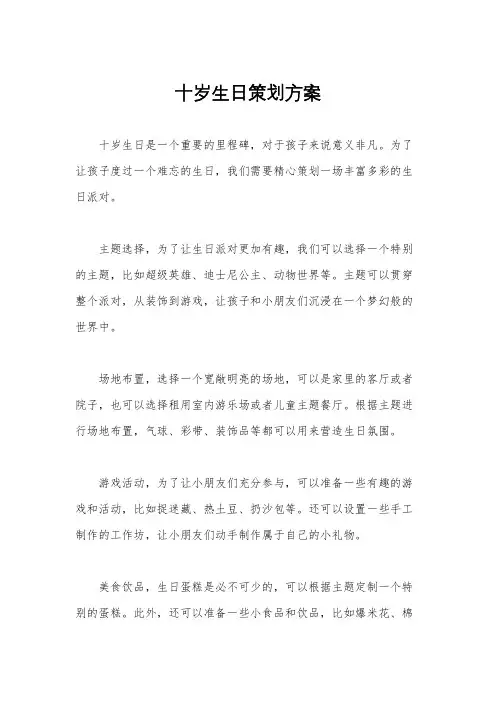 十岁生日策划方案

十岁生日是一个重要的里程碑，对于孩子来说意义非凡。为了让孩子度过一个难忘的生日，我们需要精心策划一场丰富多彩的生日派对。

主题选择，为了让生日派对更加有趣，我们可以选择一个特别的主题，比如超级英雄、迪士尼公主、动物世界等。主题可以贯穿整个派对，从装饰到游戏，让孩子和小朋友们沉浸在一个梦幻般的世界中。

场地布置，选择一个宽敞明亮的场地，可以是家里的客厅或者院子，也可以选择租用室内游乐场或者儿童主题餐厅。根据主题进行场地布置，气球、彩带、装饰品等都可以用来营造生日氛围。

游戏活动，为了让小朋友们充分参与，可以准备一些有趣的游戏和活动，比如捉迷藏、热土豆、扔沙包等。还可以设置一些手工制作的工作坊，让小朋友们动手制作属于自己的小礼物。

美食饮品，生日蛋糕是必不可少的，可以根据主题定制一个特别的蛋糕。此外，还可以准备一些小食品和饮品，比如爆米花、棉